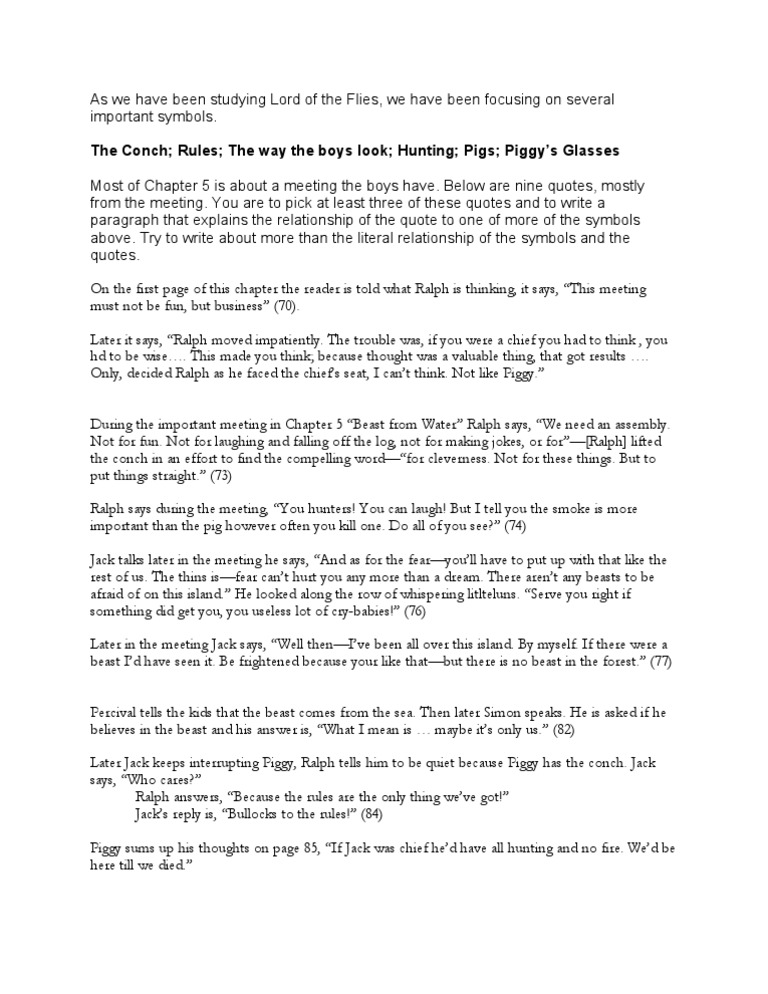 As we have been studying Lord of the Flies, we have been focusing on several important symbols.

The Conch; Rules; The way the boys look; Hunting; Pigs; Piggy's Glasses

Most of Chapter 5 is about a meeting the boys have. Below are nine quotes, mostly from the meeting. You are to pick at least three of these quotes and to write a paragraph that explains the relationship of the quote to one of more of the symbols above. Try to write about more than the literal relationship of the symbols and the quotes.

On the first page of this chapter the reader is told what Ralph is thinking, it says, "This meeting must not be fun, but business" (70).

Later it says, "Ralph moved impatiently. The trouble was, if you were a chief you had to think , you hd to be wise…. This made you think, because thought was a valuable thing, that got results …. Only, decided Ralph as he faced the chief's seat, I can't think. Not like Piggy."

During the important meeting in Chapter 5 "Beast from Water" Ralph says, "We need an assembly. Not for fun. Not for laughing and falling off the log, not for making jokes, or for"—[Ralph] lifted the conch in an effort to find the compelling word—"for cleverness. Not for these things. But to put things straight." (73)

Ralph says during the meeting, "You hunters! You can laugh! But I tell you the smoke is more important than the pig however often you kill one. Do all of you see?" (74)

Jack talks later in the meeting he says, "And as for the fear—you'll have to put up with that like the rest of us. The thins is—fear can't hurt you any more than a dream. There aren't any beasts to be afraid of on this island." He looked along the row of whispering litlteluns. "Serve you right if something did get you, you useless lot of cry-babies!" (76)

Later in the meeting Jack says, "Well then—I've been all over this island. By myself. If there were a beast I'd have seen it. Be frightened because your like that—but there is no beast in the forest." (77)

Percival tells the kids that the beast comes from the sea. Then later Simon speaks. He is asked if he believes in the beast and his answer is, "What I mean is … maybe it's only us." (82)

Later Jack keeps interrupting Piggy, Ralph tells him to be quiet because Piggy has the conch. Jack says, "Who cares?"
Ralph answers, "Because the rules are the only thing we've got!"
Jack's reply is, "Bullocks to the rules!" (84)

Piggy sums up his thoughts on page 85, "If Jack was chief he'd have all hunting and no fire. We'd be here till we died."